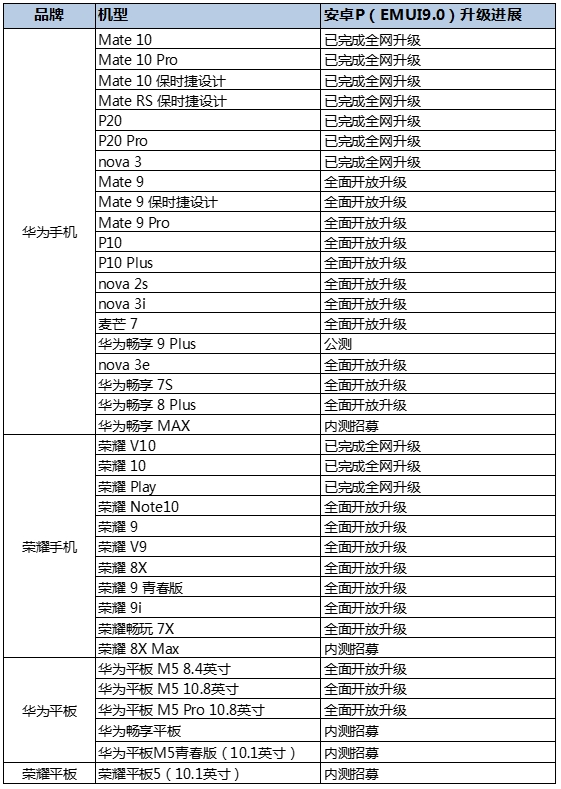 | 品牌 | 机型 | 安卓P（EMUI9.0）升级进展 |
|---|---|---|
| 华为手机 | Mate 10 | 已完成全网升级 |
| | Mate 10 Pro | 已完成全网升级 |
| | Mate 10 保时捷设计 | 已完成全网升级 |
| | Mate RS 保时捷设计 | 已完成全网升级 |
| | P20 | 已完成全网升级 |
| | P20 Pro | 已完成全网升级 |
| | nova 3 | 已完成全网升级 |
| | Mate 9 | 全面开放升级 |
| | Mate 9 保时捷设计 | 全面开放升级 |
| | Mate 9 Pro | 全面开放升级 |
| | P10 | 全面开放升级 |
| | P10 Plus | 全面开放升级 |
| | nova 2s | 全面开放升级 |
| | nova 3i | 全面开放升级 |
| | 麦芒 7 | 全面开放升级 |
| | 华为畅享 9 Plus | 公测 |
| | nova 3e | 全面开放升级 |
| | 华为畅享 7S | 全面开放升级 |
| | 华为畅享 8 Plus | 全面开放升级 |
| | 华为畅享 MAX | 内测招募 |
| 荣耀手机 | 荣耀 V10 | 已完成全网升级 |
| | 荣耀 10 | 已完成全网升级 |
| | 荣耀 Play | 已完成全网升级 |
| | 荣耀 Note10 | 全面开放升级 |
| | 荣耀 9 | 全面开放升级 |
| | 荣耀 V9 | 全面开放升级 |
| | 荣耀 8X | 全面开放升级 |
| | 荣耀 9 青春版 | 全面开放升级 |
| | 荣耀 9i | 全面开放升级 |
| | 荣耀畅玩 7X | 全面开放升级 |
| | 荣耀 8X Max | 内测招募 |
| 华为平板 | 华为平板 M5 8.4英寸 | 全面开放升级 |
| | 华为平板 M5 10.8英寸 | 全面开放升级 |
| | 华为平板 M5 Pro 10.8英寸 | 全面开放升级 |
| | 华为畅享平板 | 内测招募 |
| | 华为平板M5青春版（10.1英寸） | 内测招募 |
| 荣耀平板 | 荣耀平板5（10.1英寸） | 内测招募 |